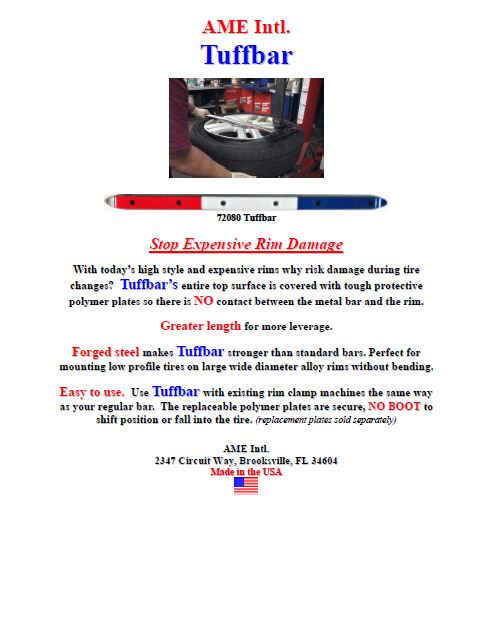 AME Intl.

Tuffbar

72080 Tuffbar

Stop Expensive Rim Damage

With today's high style and expensive rims why risk damage during tire changes? Tuffbar's entire top surface is covered with tough protective polymer plates so there is NO contact between the metal bar and the rim.

Greater length for more leverage.

Forged steel makes Tuffbar stronger than standard bars. Perfect for mounting low profile tires on large wide diameter alloy rims without bending.

Easy to use. Use Tuffbar with existing rim clamp machines the same way as your regular bar. The replaceable polymer plates are secure, NO BOOT to shift position or fall into the tire. (replacement plates sold separately)

AME Intl.
2347 Circuit Way, Brooksville, FL 34604
Made in the USA